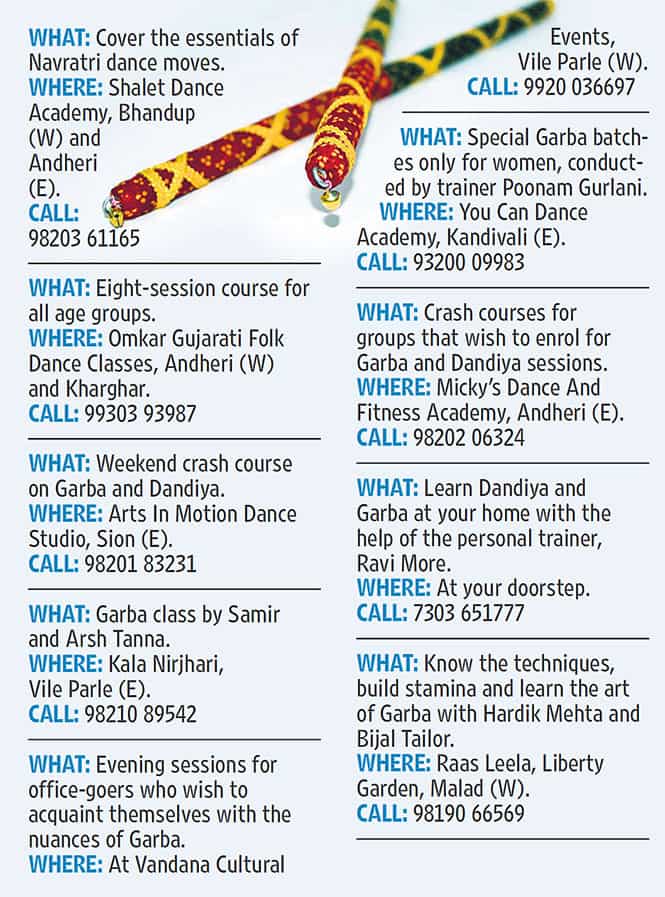 WHAT: Cover the essentials of Navratri dance moves.
WHERE: Shalet Dance Academy, Bhandup (W) and Andheri (E).
CALL: 98203 61165

WHAT: Eight-session course for all age groups.
WHERE: Omkar Gujarati Folk Dance Classes, Andheri (W) and Kharghar.
CALL: 99303 93987

WHAT: Weekend crash course on Garba and Dandiya.
WHERE: Arts In Motion Dance Studio, Sion (E).
CALL: 98201 83231

WHAT: Garba class by Samir and Arsh Tanna.
WHERE: Kala Nirjhari, Vile Parle (E).
CALL: 98210 89542

WHAT: Evening sessions for office-goers who wish to acquaint themselves with the nuances of Garba.
WHERE: At Vandana Cultural Events, Vile Parle (W).
CALL: 9920 036697

WHAT: Special Garba batches only for women, conducted by trainer Poonam Gurlani.
WHERE: You Can Dance Academy, Kandivali (E).
CALL: 93200 09983

WHAT: Crash courses for groups that wish to enrol for Garba and Dandiya sessions.
WHERE: Micky's Dance And Fitness Academy, Andheri (E).
CALL: 98202 06324

WHAT: Learn Dandiya and Garba at your home with the help of the personal trainer, Ravi More.
WHERE: At your doorstep.
CALL: 7303 651777

WHAT: Know the techniques, build stamina and learn the art of Garba with Hardik Mehta and Bijal Tailor.
WHERE: Raas Leela, Liberty Garden, Malad (W).
CALL: 98190 66569